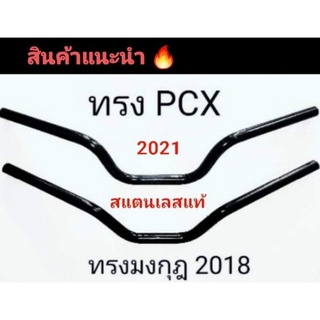 สินค้าแนะนำ 🔥

ทรง PCX

2021

สแตนเลสแท้

ทรงมงกุฎ 2018